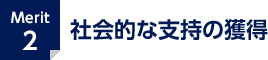 Merit
2
社会的な支持の獲得